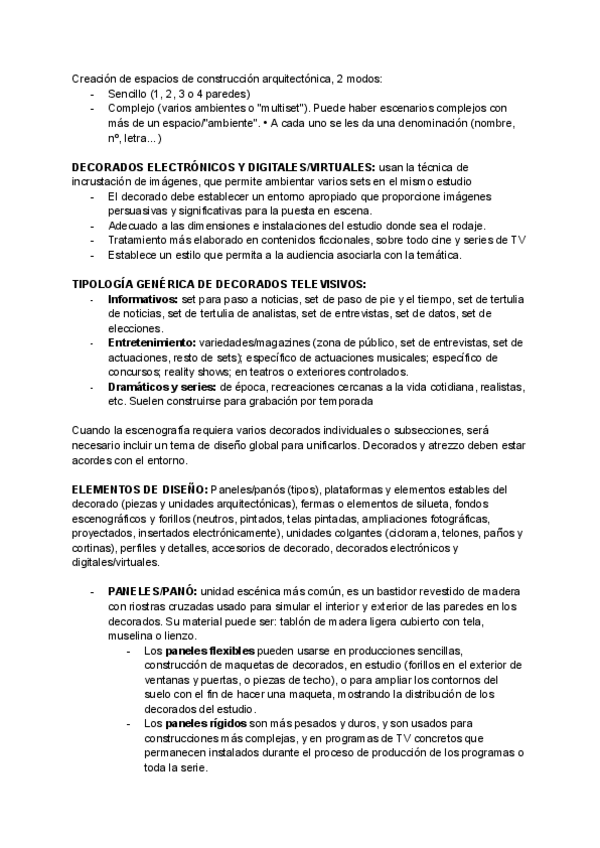 Creación de espacios de construcción arquitectónica, 2 modos:
- Sencillo (1, 2, 3 o 4 paredes)
- Complejo (varios ambientes o "multiset"). Puede haber escenarios complejos con más de un espacio/"ambiente". • A cada uno se les da una denominación (nombre, nº, letra...)

DECORADOS ELECTRÓNICOS Y DIGITALES/VIRTUALES: usan la técnica de incrustación de imágenes, que permite ambientar varios sets en el mismo estudio
- El decorado debe establecer un entorno apropiado que proporcione imágenes persuasivas y significativas para la puesta en escena.
- Adecuado a las dimensiones e instalaciones del estudio donde sea el rodaje.
- Tratamiento más elaborado en contenidos ficcionales, sobre todo cine y series de TV
- Establece un estilo que permita a la audiencia asociarla con la temática.

TIPOLOGÍA GENÉRICA DE DECORADOS TELEVISIVOS:
- Informativos: set para paso a noticias, set de paso de pie y el tiempo, set de tertulia de noticias, set de tertulia de analistas, set de entrevistas, set de datos, set de elecciones.
- Entretenimiento: variedades/magazines (zona de público, set de entrevistas, set de actuaciones, resto de sets); específico de actuaciones musicales; específico de concursos; reality shows; en teatros o exteriores controlados.
- Dramáticos y series: de época, recreaciones cercanas a la vida cotidiana, realistas, etc. Suelen construirse para grabación por temporada

Cuando la escenografía requiera varios decorados individuales o subsecciones, será necesario incluir un tema de diseño global para unificarlos. Decorados y atrezzo deben estar acordes con el entorno.

ELEMENTOS DE DISEÑO: Paneles/panós (tipos), plataformas y elementos estables del decorado (piezas y unidades arquitectónicas), fermas o elementos de silueta, fondos escenográficos y forillos (neutros, pintados, telas pintadas, ampliaciones fotográficas, proyectados, insertados electrónicamente), unidades colgantes (ciclorama, telones, paños y cortinas), perfiles y detalles, accesorios de decorado, decorados electrónicos y digitales/virtuales.

- PANELES/PANÓ: unidad escénica más común, es un bastidor revestido de madera con riostras cruzadas usado para simular el interior y exterior de las paredes en los decorados. Su material puede ser: tablón de madera ligera cubierto con tela, muselina o lienzo.
  - Los paneles flexibles pueden usarse en producciones sencillas, construcción de maquetas de decorados, en estudio (forillos en el exterior de ventanas y puertas, o piezas de techo), o para ampliar los contornos del suelo con el fin de hacer una maqueta, mostrando la distribución de los decorados del estudio.
  - Los paneles rígidos son más pesados y duros, y son usados para construcciones más complejas, y en programas de TV concretos que permanecen instalados durante el proceso de producción de los programas o toda la serie.